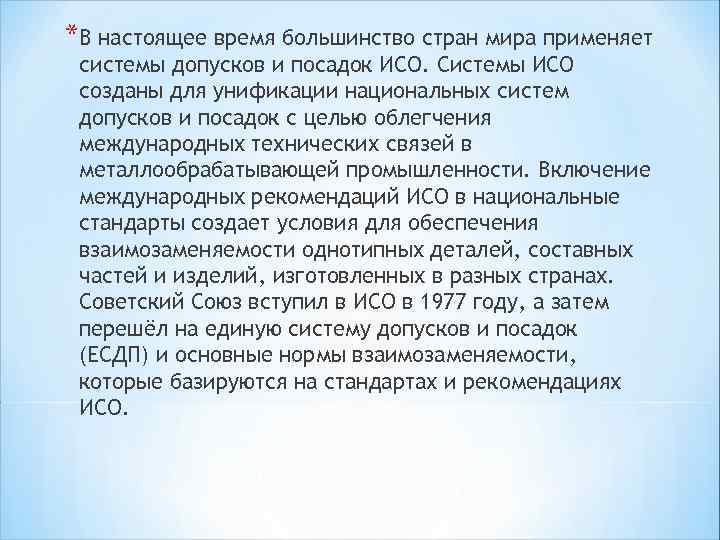 *В настоящее время большинство стран мира применяет системы допусков и посадок ИСО. Системы ИСО созданы для унификации национальных систем допусков и посадок с целью облегчения международных технических связей в металлообрабатывающей промышленности. Включение международных рекомендаций ИСО в национальные стандарты создает условия для обеспечения взаимозаменяемости однотипных деталей, составных частей и изделий, изготовленных в разных странах. Советский Союз вступил в ИСО в 1977 году, а затем перешёл на единую систему допусков и посадок (ЕСДП) и основные нормы взаимозаменяемости, которые базируются на стандартах и рекомендациях ИСО.